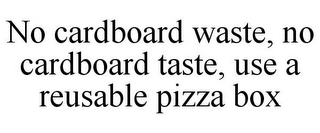 No cardboard waste, no cardboard taste, use a reusable pizza box